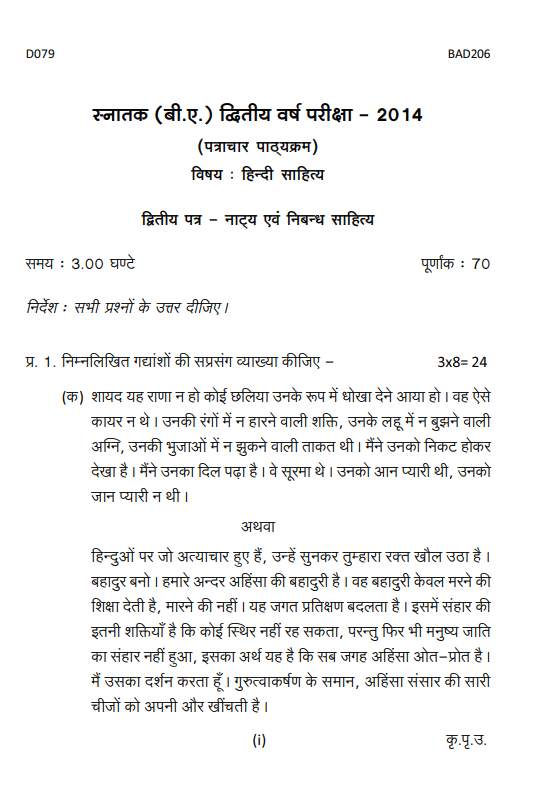 D079

BAD206

स्नातक (बी.ए.) द्वितीय वर्ष परीक्षा – 2014

(पत्राचार पाठ्यक्रम)

विषय : हिन्दी साहित्य

द्वितीय पत्र – नाट्य एवं निबन्ध साहित्य

समय : 3.00 घण्टे

पूर्णांक : 70

निर्देश : सभी प्रश्नों के उत्तर दीजिए।

प्र. 1. निम्नलिखित गद्यांशों की सप्रसंग व्याख्या कीजिए – 3x8= 24

(क) शायद यह राणा न हो कोई छलिया उनके रूप में धोखा देने आया हो। वह ऐसे कायर न थे। उनकी रंगों में न हारने वाली शक्ति, उनके लहू में न बुझने वाली अग्नि, उनकी भुजाओं में न झुकने वाली ताकत थी। मैंने उनको निकट होकर देखा है। मैंने उनका दिल पढ़ा है। वे सूरमा थे। उनको आन प्यारी थी, उनको जान प्यारी न थी।

अथवा

हिन्दुओं पर जो अत्याचार हुए हैं, उन्हें सुनकर तुम्हारा रक्त खौल उठा है। बहादुर बनो। हमारे अन्दर अहिंसा की बहादुरी है। वह बहादुरी केवल मरने की शिक्षा देती है, मारने की नहीं। यह जगत प्रतिक्षण बदलता है। इसमें संहार की इतनी शक्तियाँ है कि कोई स्थिर नहीं रह सकता, परन्तु फिर भी मनुष्य जाति का संहार नहीं हुआ, इसका अर्थ यह है कि सब जगह अहिंसा ओत–प्रोत है। मैं उसका दर्शन करता हूँ। गुरुत्वाकर्षण के समान, अहिंसा संसार की सारी चीजों को अपनी और खींचती है।

(i)

कृ.पृ.उ.